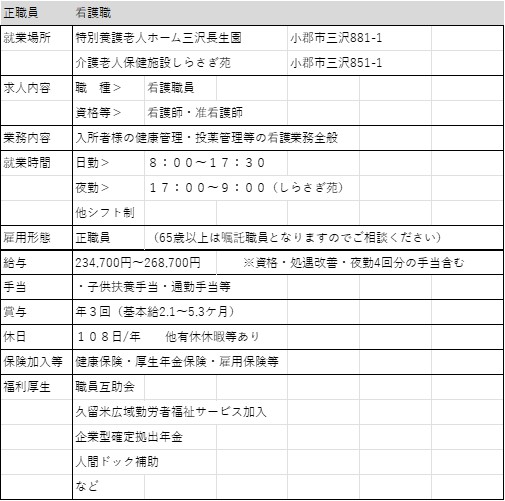 | 正職員 | 看護職 | | |
|---|---|---|---|
| 就業場所 | 特別養護老人ホーム三沢長生園 | | 小郡市三沢881-1 |
| | 介護老人保健施設しらさぎ苑 | | 小郡市三沢851-1 |
| 求人内容 | 職　種＞ | 看護職員 | |
| | 資格等＞ | 看護師・准看護師 | |
| 業務内容 | 入所者様の健康管理・投薬管理等の看護業務全般 | | |
| 就業時間 | 日勤＞ | ８：００～１７：３０ | |
| | 夜勤＞ | １７：００～９：００（しらさぎ苑） | |
| | 他シフト制 | | |
| 雇用形態 | 正職員 | （65歳以上は嘱託職員となりますのでご相談ください） | |
| 給与 | 234,700円～268,700円 | ※資格・処遇改善・夜勤4回分の手当含む | |
| 手当 | ・子供扶養手当・通勤手当等 | | |
| 賞与 | 年３回（基本給2.1～5.3ケ月） | | |
| 休日 | １０８日/年　　他有休休暇等あり | | |
| 保険加入等 | 健康保険・厚生年金保険・雇用保険等 | | |
| 福利厚生 | 職員互助会 | | |
| | 久留米広域勤労者福祉サービス加入 | | |
| | 企業型確定拠出年金 | | |
| | 人間ドック補助 | | |
| | など | | |